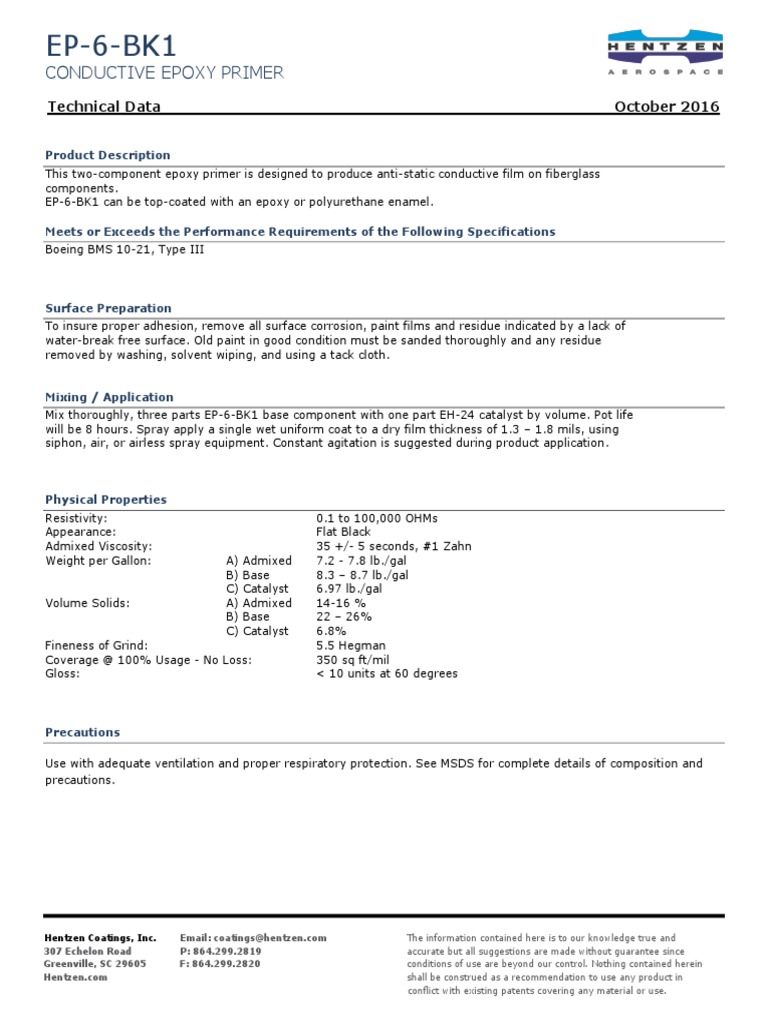 EP-6-BK1
CONDUCTIVE EPOXY PRIMER

HENTZEN
AEROSPACE

Technical Data October 2016

Product Description
This two-component epoxy primer is designed to produce anti-static conductive film on fiberglass components.
EP-6-BK1 can be top-coated with an epoxy or polyurethane enamel.

Meets or Exceeds the Performance Requirements of the Following Specifications
Boeing BMS 10-21, Type III

Surface Preparation
To insure proper adhesion, remove all surface corrosion, paint films and residue indicated by a lack of water-break free surface. Old paint in good condition must be sanded thoroughly and any residue removed by washing, solvent wiping, and using a tack cloth.

Mixing / Application
Mix thoroughly, three parts EP-6-BK1 base component with one part EH-24 catalyst by volume. Pot life will be 8 hours. Spray apply a single wet uniform coat to a dry film thickness of 1.3 – 1.8 mils, using siphon, air, or airless spray equipment. Constant agitation is suggested during product application.

Physical Properties

| | | |
|---|---|---|
| Resistivity: | | 0.1 to 100,000 OHMs |
| Appearance: | | Flat Black |
| Admixed Viscosity: | | 35 +/- 5 seconds, #1 Zahn |
| Weight per Gallon: | A) Admixed | 7.2 - 7.8 lb./gal |
| | B) Base | 8.3 – 8.7 lb./gal |
| | C) Catalyst | 6.97 lb./gal |
| Volume Solids: | A) Admixed | 14-16 % |
| | B) Base | 22 – 26% |
| | C) Catalyst | 6.8% |
| Fineness of Grind: | | 5.5 Hegman |
| Coverage @ 100% Usage - No Loss: | | 350 sq ft/mil |
| Gloss: | | < 10 units at 60 degrees |

Precautions

Use with adequate ventilation and proper respiratory protection. See MSDS for complete details of composition and precautions.

Hentzen Coatings, Inc.
307 Echelon Road
Greenville, SC 29605
Hentzen.com

Email: coatings@hentzen.com
P: 864.299.2819
F: 864.299.2820

The information contained here is to our knowledge true and accurate but all suggestions are made without guarantee since conditions of use are beyond our control. Nothing contained herein shall be construed as a recommendation to use any product in conflict with existing patents covering any material or use.